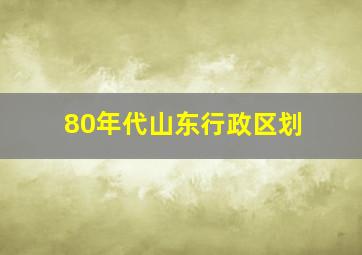 80年代山东行政区划